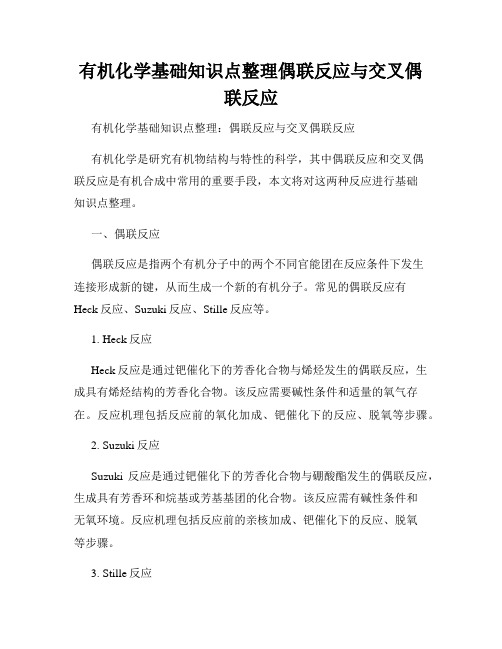 有机化学基础知识点整理偶联反应与交叉偶联反应

有机化学基础知识点整理：偶联反应与交叉偶联反应

有机化学是研究有机物结构与特性的科学，其中偶联反应和交叉偶联反应是有机合成中常用的重要手段，本文将对这两种反应进行基础知识点整理。

一、偶联反应

偶联反应是指两个有机分子中的两个不同官能团在反应条件下发生连接形成新的键，从而生成一个新的有机分子。常见的偶联反应有Heck反应、Suzuki反应、Stille反应等。

1. Heck反应

Heck反应是通过钯催化下的芳香化合物与烯烃发生的偶联反应，生成具有烯烃结构的芳香化合物。该反应需要碱性条件和适量的氧气存在。反应机理包括反应前的氧化加成、钯催化下的反应、脱氧等步骤。

2. Suzuki反应

Suzuki 反应是通过钯催化下的芳香化合物与硼酸酯发生的偶联反应，生成具有芳香环和烷基或芳基基团的化合物。该反应需有碱性条件和无氧环境。反应机理包括反应前的亲核加成、钯催化下的反应、脱氧等步骤。

3. Stille反应